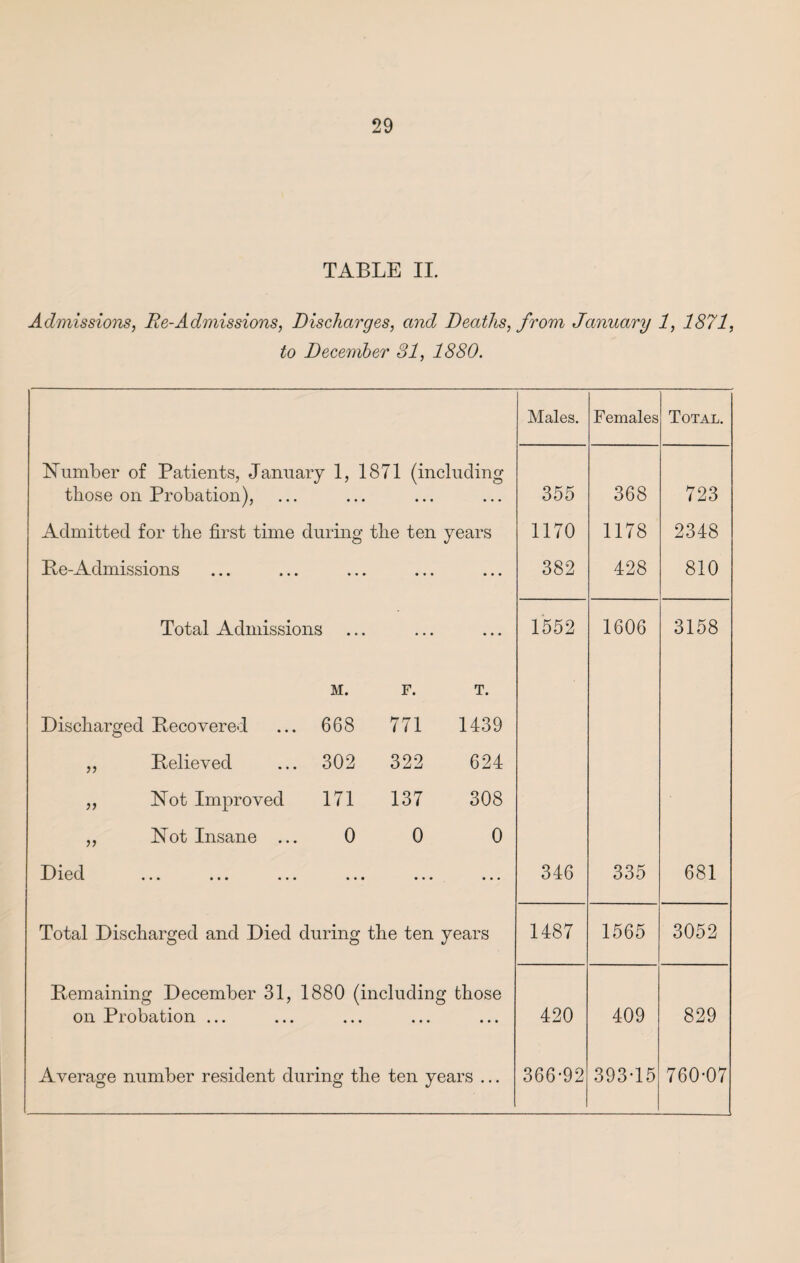 29

TABLE II.

Admissions, Re-Admissions, Discharges, and Deaths, from January 1, 1871, to December 31, 1880.

| | Males. | Females | Total. |
|---|---|---|---|
| Number of Patients, January 1, 1871 (including those on Probation), ... ... ... ... | 355 | 368 | 723 |
| Admitted for the first time during the ten years | 1170 | 1178 | 2348 |
| Re-Admissions ... ... ... ... ... | 382 | 428 | 810 |
| Total Admissions ... ... ... | 1552 | 1606 | 3158 |
| M. F. T. | | | |
| Discharged Recovered ... 668 771 1439 | | | |
| „ Relieved ... 302 322 624 | | | |
| „ Not Improved 171 137 308 | | | |
| „ Not Insane ... 0 0 0 | | | |
| Died ... ... ... ... ... ... | 346 | 335 | 681 |
| Total Discharged and Died during the ten years | 1487 | 1565 | 3052 |
| Remaining December 31, 1880 (including those on Probation ... ... ... ... ... | 420 | 409 | 829 |
| Average number resident during the ten years ... | 366·92 | 393·15 | 760·07 |